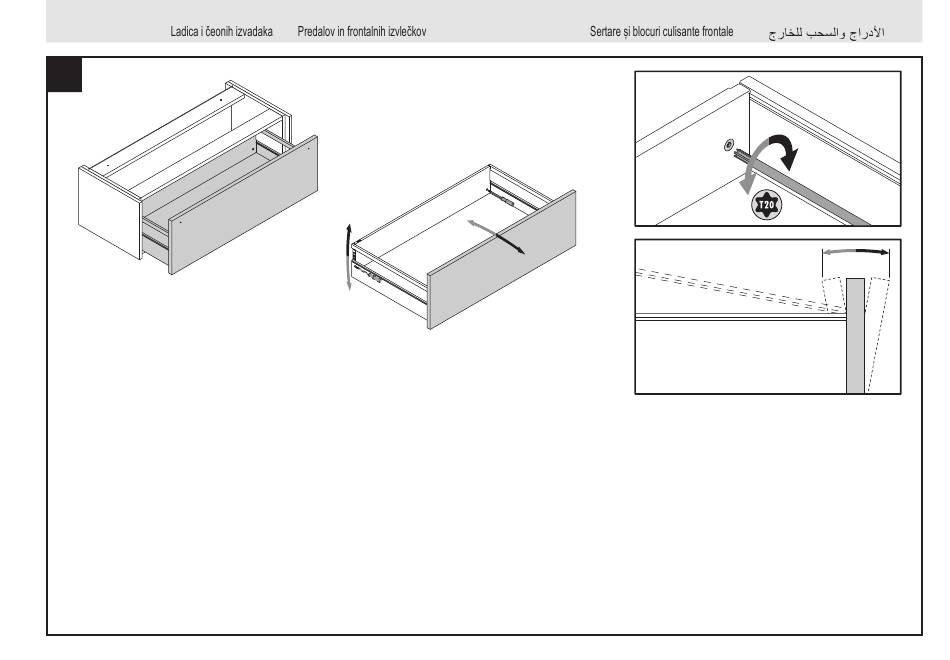 Ladica i čeonih izvadaka Predalov in frontalnih izvlečkov Sertare și blocuri culisante frontale الأدراج والسحب للخارج

T20